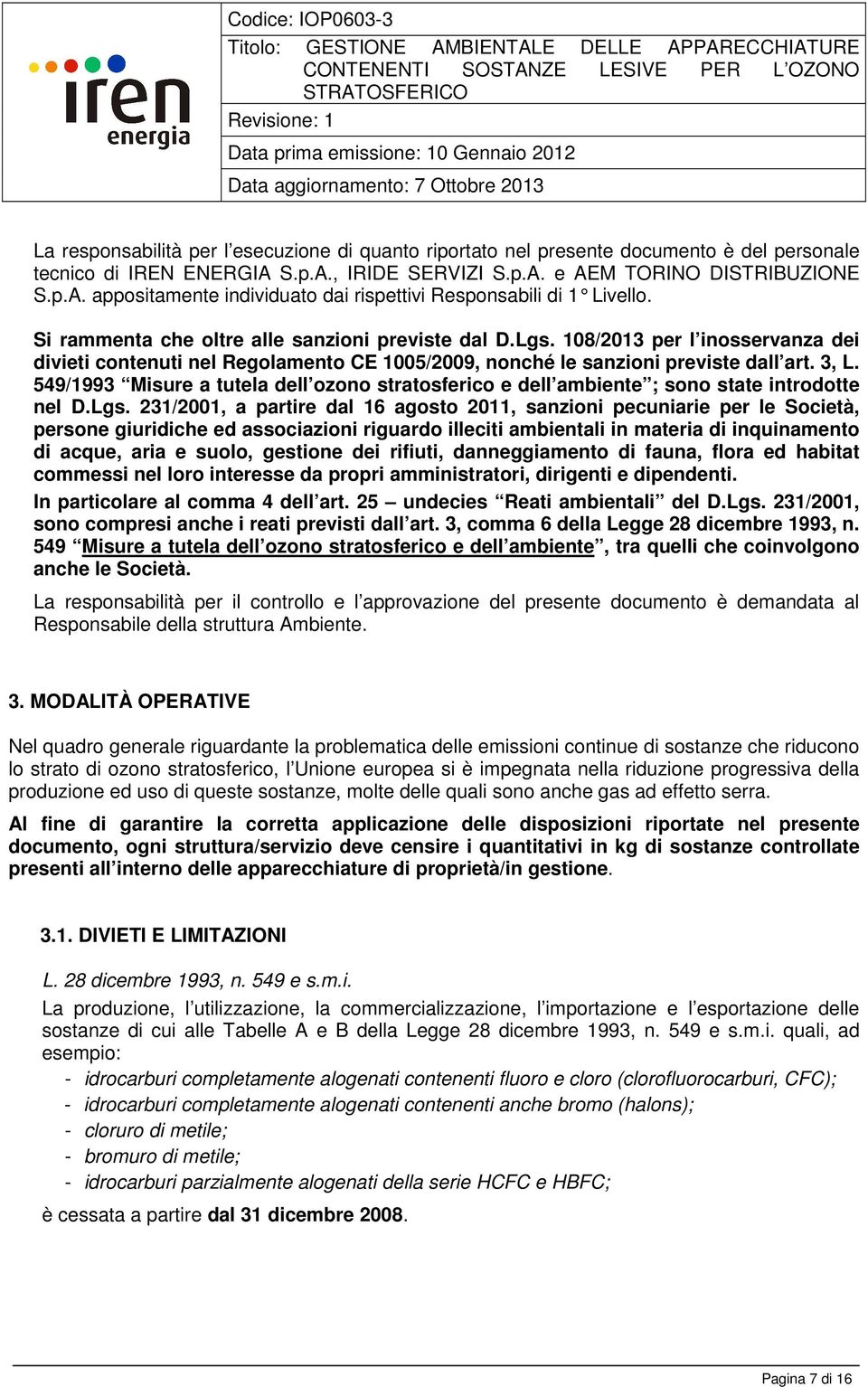 iren
energia

Codice: IOP0603-3

Titolo: GESTIONE AMBIENTALE DELLE APPARECCHIATURE CONTENENTI SOSTANZE LESIVE PER L'OZONO STRATOSFERICO

Revisione: 1

Data prima emissione: 10 Gennaio 2012

Data aggiornamento: 7 Ottobre 2013

La responsabilità per l'esecuzione di quanto riportato nel presente documento è del personale tecnico di IREN ENERGIA S.p.A., IRIDE SERVIZI S.p.A. e AEM TORINO DISTRIBUZIONE S.p.A. appositamente individuato dai rispettivi Responsabili di 1° Livello.

Si rammenta che oltre alle sanzioni previste dal D.Lgs. 108/2013 per l'inosservanza dei divieti contenuti nel Regolamento CE 1005/2009, nonché le sanzioni previste dall'art. 3, L. 549/1993 "Misure a tutela dell'ozono stratosferico e dell'ambiente"; sono state introdotte nel D.Lgs. 231/2001, a partire dal 16 agosto 2011, sanzioni pecuniarie per le Società, persone giuridiche ed associazioni riguardo illeciti ambientali in materia di inquinamento di acque, aria e suolo, gestione dei rifiuti, danneggiamento di fauna, flora ed habitat commessi nel loro interesse da propri amministratori, dirigenti e dipendenti.
In particolare al comma 4 dell'art. 25 – undecies "Reati ambientali" del D.Lgs. 231/2001, sono compresi anche i reati previsti dall'art. 3, comma 6 della Legge 28 dicembre 1993, n. 549 "Misure a tutela dell'ozono stratosferico e dell'ambiente", tra quelli che coinvolgono anche le Società.

La responsabilità per il controllo e l'approvazione del presente documento è demandata al Responsabile della struttura Ambiente.

3. MODALITÀ OPERATIVE

Nel quadro generale riguardante la problematica delle emissioni continue di sostanze che riducono lo strato di ozono stratosferico, l'Unione europea si è impegnata nella riduzione progressiva della produzione ed uso di queste sostanze, molte delle quali sono anche gas ad effetto serra.
Al fine di garantire la corretta applicazione delle disposizioni riportate nel presente documento, ogni struttura/servizio deve censire i quantitativi in kg di sostanze controllate presenti all'interno delle apparecchiature di proprietà/in gestione.

3.1. DIVIETI E LIMITAZIONI

L. 28 dicembre 1993, n. 549 e s.m.i.
La produzione, l'utilizzazione, la commercializzazione, l'importazione e l'esportazione delle sostanze di cui alle Tabelle A e B della Legge 28 dicembre 1993, n. 549 e s.m.i. quali, ad esempio:
- idrocarburi completamente alogenati contenenti fluoro e cloro (clorofluorocarburi, CFC);
- idrocarburi completamente alogenati contenenti anche bromo (halons);
- cloruro di metile;
- bromuro di metile;
- idrocarburi parzialmente alogenati della serie HCFC e HBFC;
è cessata a partire dal 31 dicembre 2008.

Pagina 7 di 16